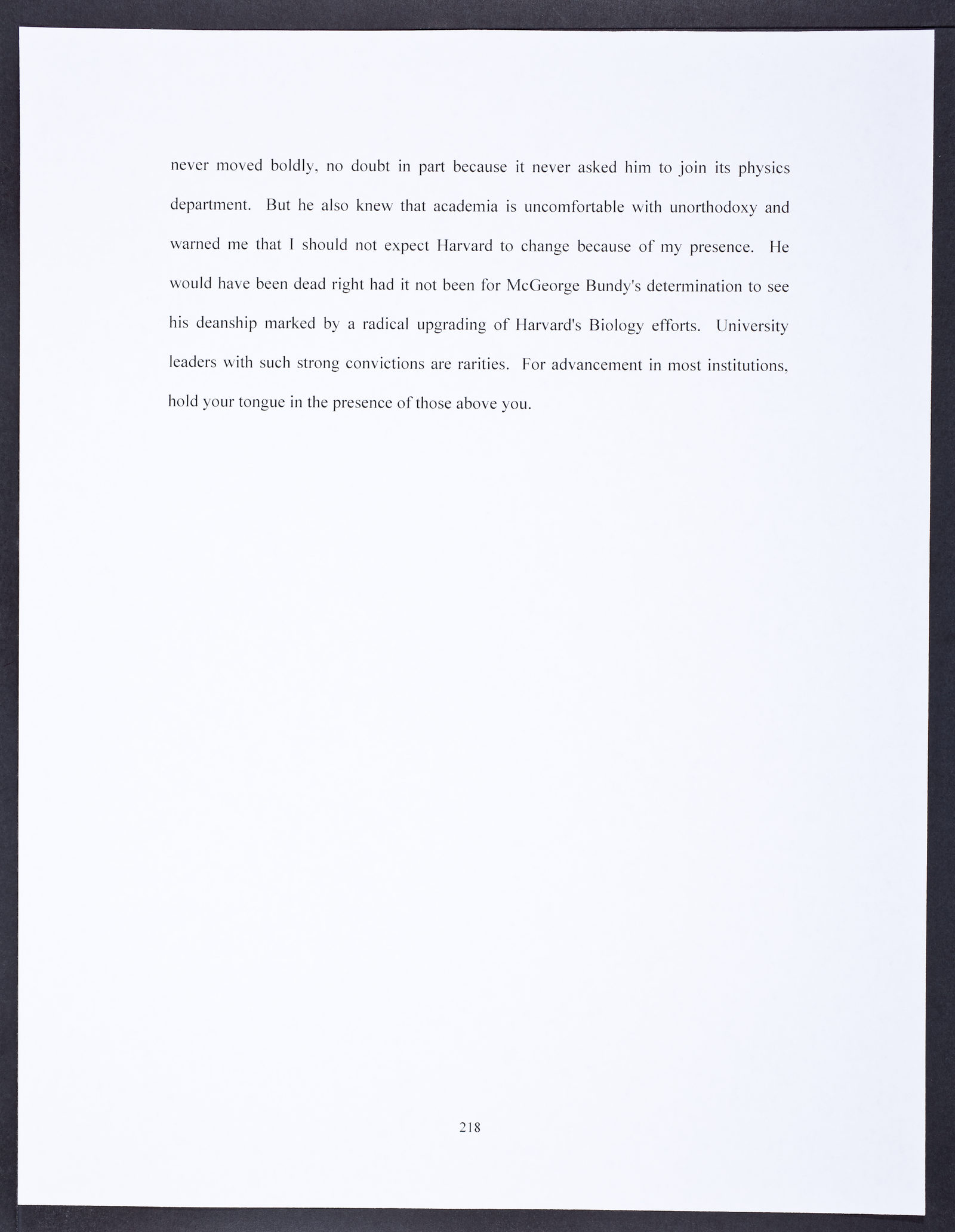 never moved boldly, no doubt in part because it never asked him to join its physics department. But he also knew that academia is uncomfortable with unorthodoxy and warned me that I should not expect Harvard to change because of my presence. He would have been dead right had it not been for McGeorge Bundy's determination to see his deanship marked by a radical upgrading of Harvard's Biology efforts. University leaders with such strong convictions are rarities. For advancement in most institutions, hold your tongue in the presence of those above you.

218